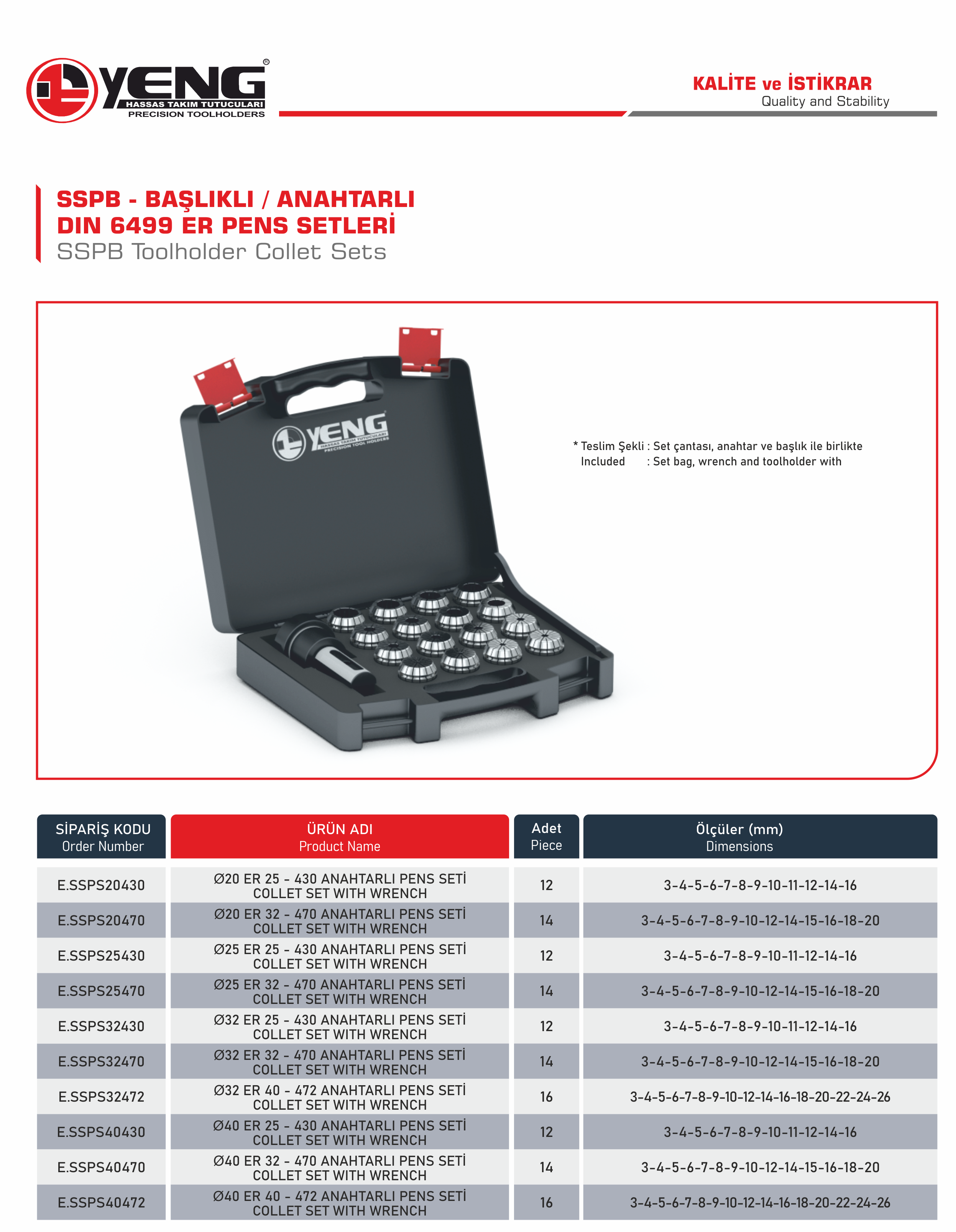 YENG®
HASSAS TAKIM TUTUCULARI
PRECISION TOOLHOLDERS

KALİTE ve İSTİKRAR
Quality and Stability

SSPB - BAŞLIKLI / ANAHTARLI
DIN 6499 ER PENS SETLERİ
SSPB Toolholder Collet Sets

YENG
HASSAS TAKIM TUTUCULARI
PRECISION TOOL HOLDERS

* Teslim Şekli : Set çantası, anahtar ve başlık ile birlikte
Included : Set bag, wrench and toolholder with

| SİPARİŞ KODU Order Number | ÜRÜN ADI Product Name | Adet Piece | Ölçüler (mm) Dimensions |
|---|---|---|---|
| E.SSPS20430 | Ø20 ER 25 - 430 ANAHTARLI PENS SETİ COLLET SET WITH WRENCH | 12 | 3-4-5-6-7-8-9-10-11-12-14-16 |
| E.SSPS20470 | Ø20 ER 32 - 470 ANAHTARLI PENS SETİ COLLET SET WITH WRENCH | 14 | 3-4-5-6-7-8-9-10-12-14-15-16-18-20 |
| E.SSPS25430 | Ø25 ER 25 - 430 ANAHTARLI PENS SETİ COLLET SET WITH WRENCH | 12 | 3-4-5-6-7-8-9-10-11-12-14-16 |
| E.SSPS25470 | Ø25 ER 32 - 470 ANAHTARLI PENS SETİ COLLET SET WITH WRENCH | 14 | 3-4-5-6-7-8-9-10-12-14-15-16-18-20 |
| E.SSPS32430 | Ø32 ER 25 - 430 ANAHTARLI PENS SETİ COLLET SET WITH WRENCH | 12 | 3-4-5-6-7-8-9-10-11-12-14-16 |
| E.SSPS32470 | Ø32 ER 32 - 470 ANAHTARLI PENS SETİ COLLET SET WITH WRENCH | 14 | 3-4-5-6-7-8-9-10-12-14-15-16-18-20 |
| E.SSPS32472 | Ø32 ER 40 - 472 ANAHTARLI PENS SETİ COLLET SET WITH WRENCH | 16 | 3-4-5-6-7-8-9-10-12-14-16-18-20-22-24-26 |
| E.SSPS40430 | Ø40 ER 25 - 430 ANAHTARLI PENS SETİ COLLET SET WITH WRENCH | 12 | 3-4-5-6-7-8-9-10-11-12-14-16 |
| E.SSPS40470 | Ø40 ER 32 - 470 ANAHTARLI PENS SETİ COLLET SET WITH WRENCH | 14 | 3-4-5-6-7-8-9-10-12-14-15-16-18-20 |
| E.SSPS40472 | Ø40 ER 40 - 472 ANAHTARLI PENS SETİ COLLET SET WITH WRENCH | 16 | 3-4-5-6-7-8-9-10-12-14-16-18-20-22-24-26 |